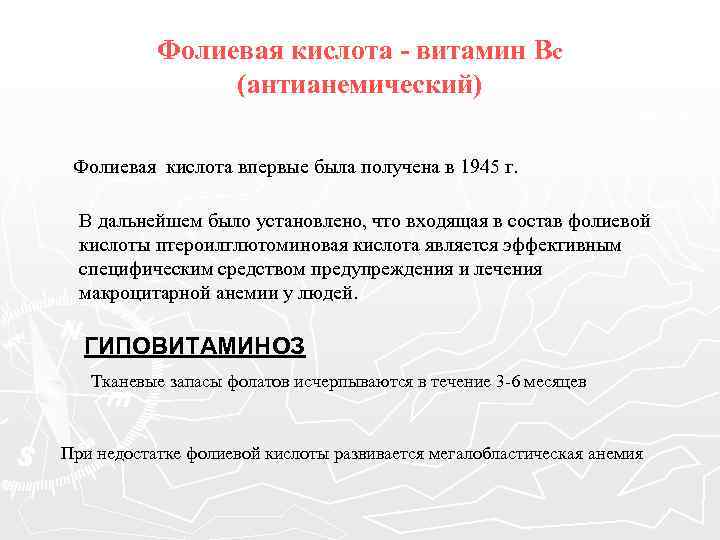 Фолиевая кислота - витамин Вс (антианемический)

Фолиевая кислота впервые была получена в 1945 г.

В дальнейшем было установлено, что входящая в состав фолиевой кислоты птероилглютоминовая кислота является эффективным специфическим средством предупреждения и лечения макроцитарной анемии у людей.

ГИПОВИТАМИНОЗ

Тканевые запасы фолатов исчерпываются в течение 3-6 месяцев

При недостатке фолиевой кислоты развивается мегалобластическая анемия